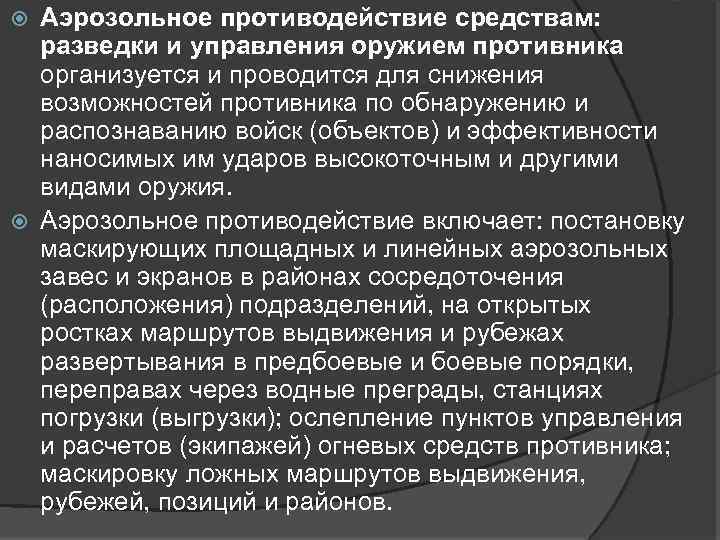 Аэрозольное противодействие средствам: разведки и управления оружием противника организуется и проводится для снижения возможностей противника по обнаружению и распознаванию войск (объектов) и эффективности наносимых им ударов высокоточным и другими видами оружия.

Аэрозольное противодействие включает: постановку маскирующих площадных и линейных аэрозольных завес и экранов в районах сосредоточения (расположения) подразделений, на открытых ростках маршрутов выдвижения и рубежах развертывания в предбоевые и боевые порядки, переправах через водные преграды, станциях погрузки (выгрузки); ослепление пунктов управления и расчетов (экипажей) огневых средств противника; маскировку ложных маршрутов выдвижения, рубежей, позиций и районов.